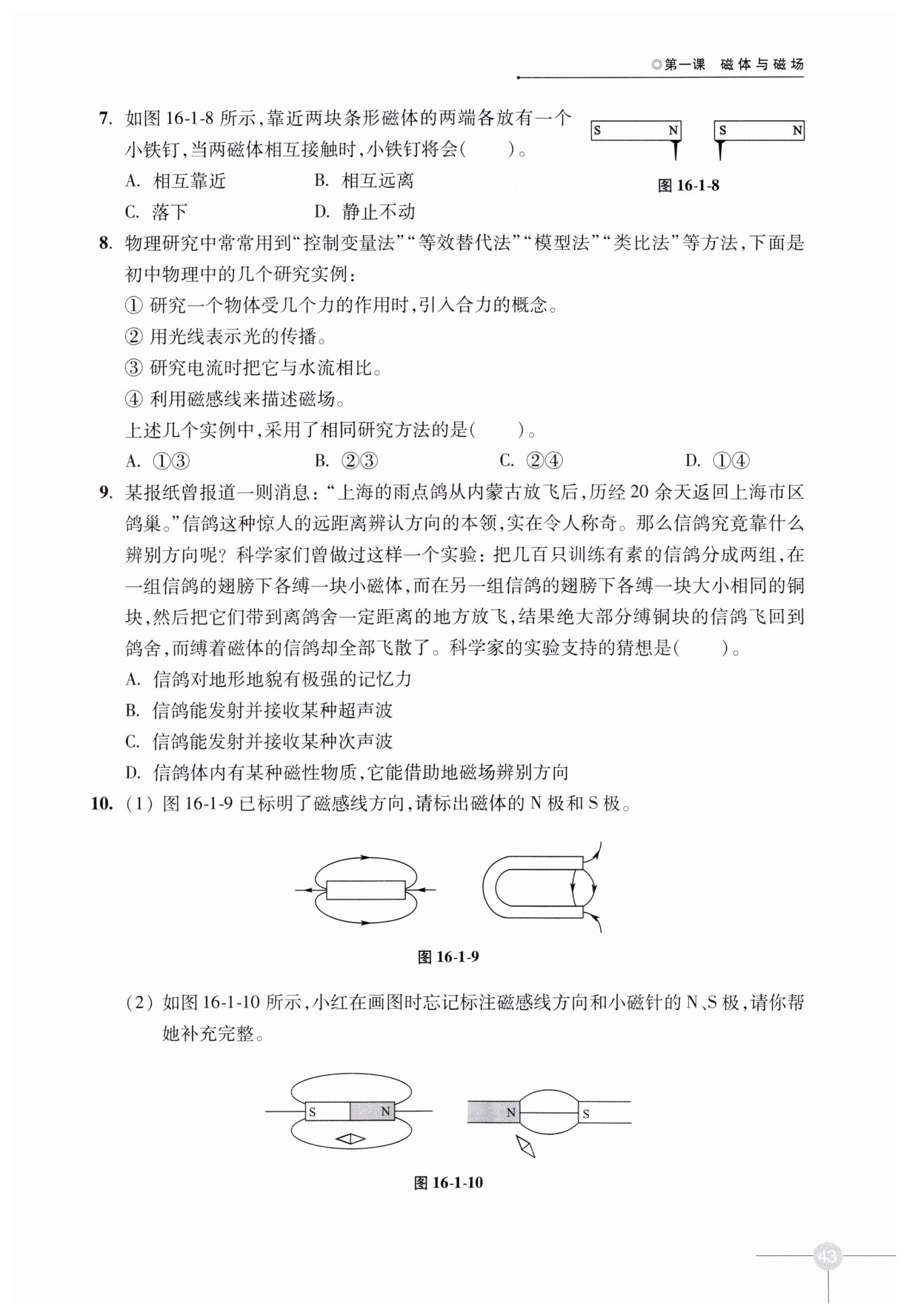 ◎第一课　磁体与磁场

7. 如图 16-1-8 所示，靠近两块条形磁体的两端各放有一个小铁钉，当两磁体相互接触时，小铁钉将会(　　)。

A. 相互靠近　　B. 相互远离
C. 落下　　D. 静止不动

S　N　S　N

图 16-1-8

8. 物理研究中常常用到“控制变量法”“等效替代法”“模型法”“类比法”等方法，下面是初中物理中的几个研究实例：

① 研究一个物体受几个力的作用时，引入合力的概念。
② 用光线表示光的传播。
③ 研究电流时把它与水流相比。
④ 利用磁感线来描述磁场。

上述几个实例中，采用了相同研究方法的是(　　)。

A. ①③　　B. ②③　　C. ②④　　D. ①④

9. 某报纸曾报道一则消息：“上海的雨点鸽从内蒙古放飞后，历经 20 余天返回上海市区鸽巢。”信鸽这种惊人的远距离辨认方向的本领，实在令人称奇。那么信鸽究竟靠什么辨别方向呢？科学家们曾做过这样一个实验：把几百只训练有素的信鸽分成两组，在一组信鸽的翅膀下各缚一块小磁体，而在另一组信鸽的翅膀下各缚一块大小相同的铜块，然后把它们带到离鸽舍一定距离的地方放飞，结果绝大部分缚铜块的信鸽飞回到鸽舍，而缚着磁体的信鸽却全部飞散了。科学家的实验支持的猜想是(　　)。

A. 信鸽对地形地貌有极强的记忆力
B. 信鸽能发射并接收某种超声波
C. 信鸽能发射并接收某种次声波
D. 信鸽体内有某种磁性物质，它能借助地磁场辨别方向

10. (1) 图 16-1-9 已标明了磁感线方向，请标出磁体的 N 极和 S 极。

图 16-1-9

(2) 如图 16-1-10 所示，小红在画图时忘记标注磁感线方向和小磁针的 N、S 极，请你帮她补充完整。

S　N　N　S

图 16-1-10

43